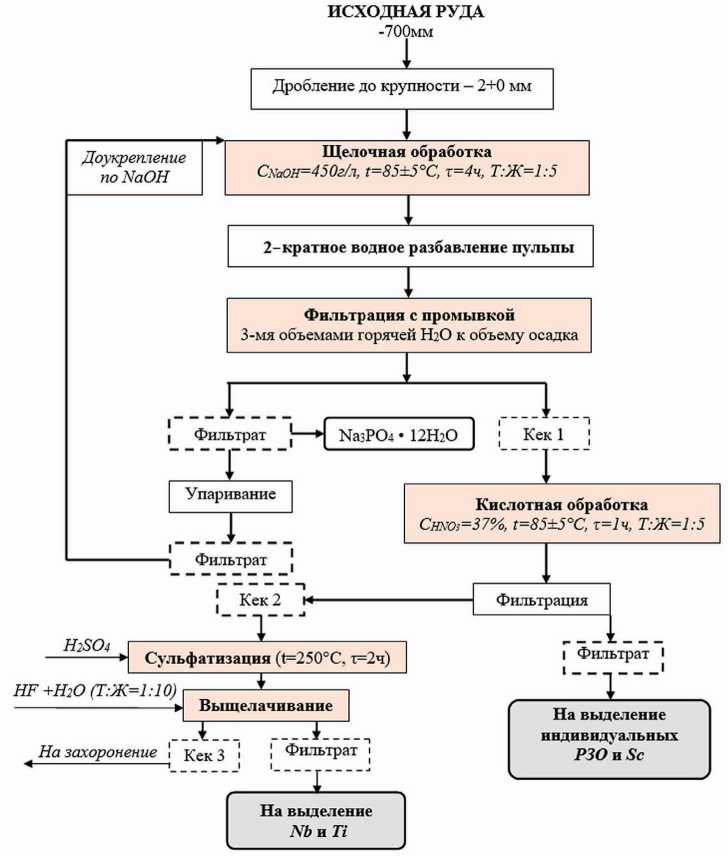 ИСХОДНАЯ РУДА
-700мм

Дробление до крупности – 2+0 мм

Доукрепление по NaOH

Щелочная обработка
$C_{NaOH}$=450г/л, t=85±5°C, τ=4ч, Т:Ж=1:5

2–кратное водное разбавление пульпы

Фильтрация с промывкой
3-мя объемами горячей $H_2O$ к объему осадка

Фильтрат

$Na_3PO_4 \cdot 12H_2O$

Кек 1

Упаривание

Кислотная обработка
$C_{HNO_3}$=37%, t=85±5°C, τ=1ч, Т:Ж=1:5

Фильтрат

Кек 2

Фильтрация

$H_2SO_4$

Сульфатизация (t=250°C, τ=2ч)

Фильтрат

HF +$H_2O$ (Т:Ж=1:10)

Выщелачивание

На выделение индивидуальных РЗО и Sc

На захоронение

Кек 3

Фильтрат

На выделение Nb и Ti